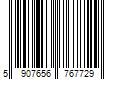 5 907656 767729